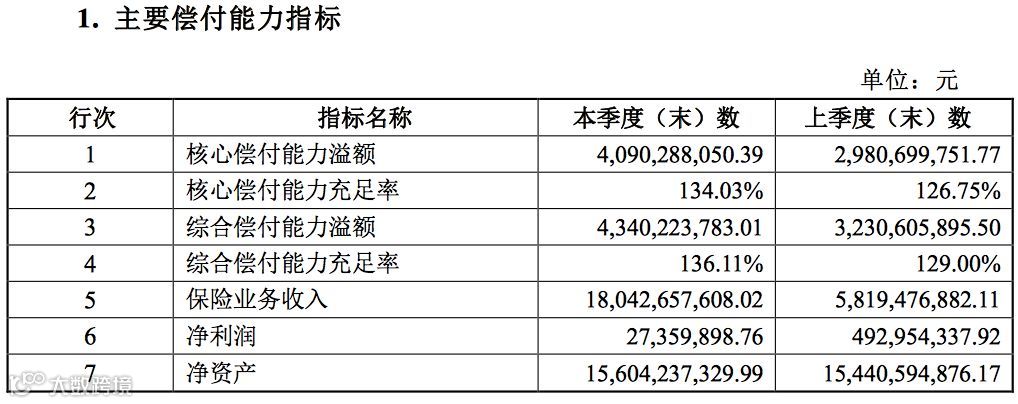 1. 主要偿付能力指标

单位：元

| 行次 | 指标名称 | 本季度（末）数 | 上季度（末）数 |
|---|---|---|---|
| 1 | 核心偿付能力溢额 | 4,090,288,050.39 | 2,980,699,751.77 |
| 2 | 核心偿付能力充足率 | 134.03% | 126.75% |
| 3 | 综合偿付能力溢额 | 4,340,223,783.01 | 3,230,605,895.50 |
| 4 | 综合偿付能力充足率 | 136.11% | 129.00% |
| 5 | 保险业务收入 | 18,042,657,608.02 | 5,819,476,882.11 |
| 6 | 净利润 | 27,359,898.76 | 492,954,337.92 |
| 7 | 净资产 | 15,604,237,329.99 | 15,440,594,876.17 |

大数跨境